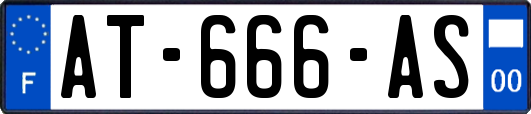 F
AT-666-AS
00